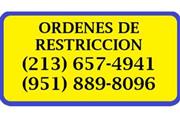 ORDENES DE
RESTRICCION
(213) 657-4941
(951) 889-8096